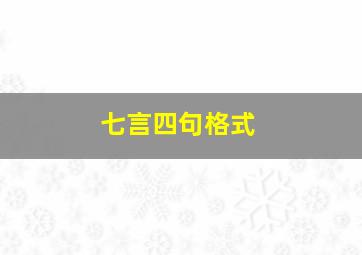 七言四句格式